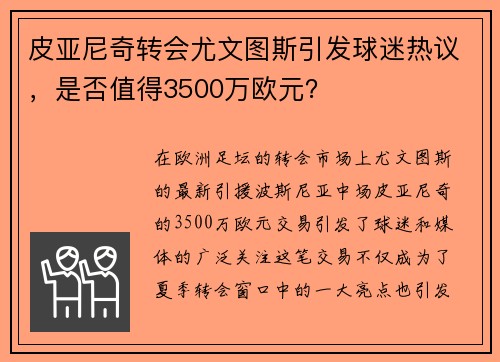 皮亚尼奇转会尤文图斯引发球迷热议，是否值得3500万欧元？

在欧洲足坛的转会市场上尤文图斯的最新引援波斯尼亚中场皮亚尼奇的3500万欧元交易引发了球迷和媒体的广泛关注这笔交易不仅成为了夏季转会窗口中的一大亮点也引发